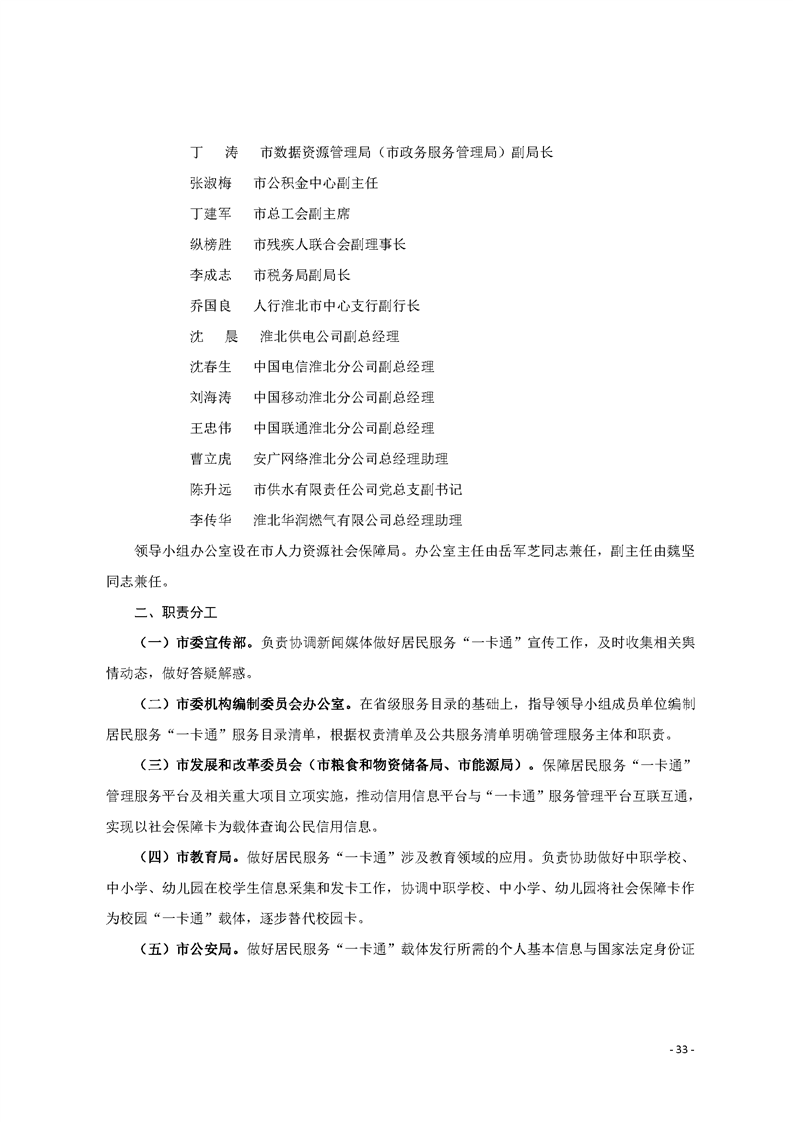 丁　涛　市数据资源管理局（市政务服务管理局）副局长

张淑梅　市公积金中心副主任

丁建军　市总工会副主席

纵榜胜　市残疾人联合会副理事长

李成志　市税务局副局长

乔国良　人行淮北市中心支行副行长

沈　晨　淮北供电公司副总经理

沈春生　中国电信淮北分公司副总经理

刘海涛　中国移动淮北分公司副总经理

王忠伟　中国联通淮北分公司副总经理

曹立虎　安广网络淮北分公司总经理助理

陈升远　市供水有限责任公司党总支副书记

李传华　淮北华润燃气有限公司总经理助理

领导小组办公室设在市人力资源社会保障局。办公室主任由岳军芝同志兼任，副主任由魏坚同志兼任。

二、职责分工

（一）市委宣传部。负责协调新闻媒体做好居民服务“一卡通”宣传工作，及时收集相关舆情动态，做好答疑解惑。

（二）市委机构编制委员会办公室。在省级服务目录的基础上，指导领导小组成员单位编制居民服务“一卡通”服务目录清单，根据权责清单及公共服务清单明确管理服务主体和职责。

（三）市发展和改革委员会（市粮食和物资储备局、市能源局）。保障居民服务“一卡通”管理服务平台及相关重大项目立项实施，推动信用信息平台与“一卡通”服务管理平台互联互通，实现以社会保障卡为载体查询公民信用信息。

（四）市教育局。做好居民服务“一卡通”涉及教育领域的应用。负责协助做好中职学校、中小学、幼儿园在校学生信息采集和发卡工作，协调中职学校、中小学、幼儿园将社会保障卡作为校园“一卡通”载体，逐步替代校园卡。

（五）市公安局。做好居民服务“一卡通”载体发行所需的个人基本信息与国家法定身份证

- 33 -